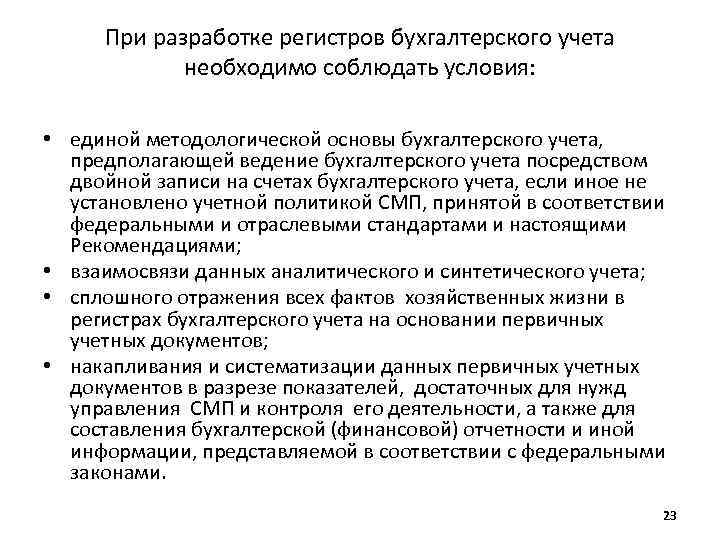 При разработке регистров бухгалтерского учета необходимо соблюдать условия:

• единой методологической основы бухгалтерского учета, предполагающей ведение бухгалтерского учета посредством двойной записи на счетах бухгалтерского учета, если иное не установлено учетной политикой СМП, принятой в соответствии федеральными и отраслевыми стандартами и настоящими Рекомендациями;
• взаимосвязи данных аналитического и синтетического учета;
• сплошного отражения всех фактов хозяйственных жизни в регистрах бухгалтерского учета на основании первичных учетных документов;
• накапливания и систематизации данных первичных учетных документов в разрезе показателей, достаточных для нужд управления СМП и контроля его деятельности, а также для составления бухгалтерской (финансовой) отчетности и иной информации, представляемой в соответствии с федеральными законами.

23